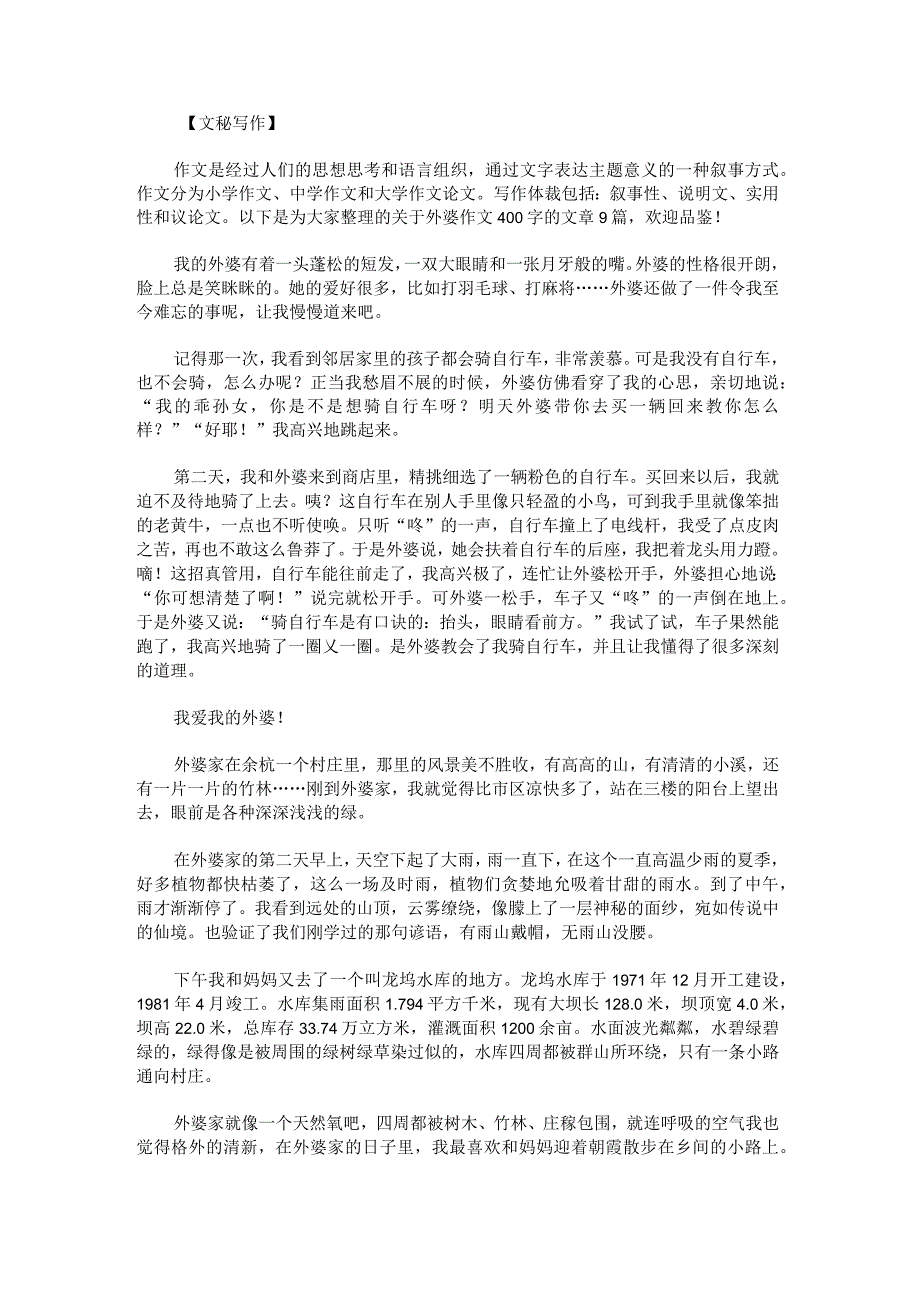 【文秘写作】

作文是经过人们的思想思考和语言组织，通过文字表达主题意义的一种叙事方式。作文分为小学作文、中学作文和大学作文论文。写作体裁包括：叙事性、说明文、实用性和议论文。以下是为大家整理的关于外婆作文400字的文章9篇，欢迎品鉴！

我的外婆有着一头蓬松的短发，一双大眼睛和一张月牙般的嘴。外婆的性格很开朗，脸上总是笑眯眯的。她的爱好很多，比如打羽毛球、打麻将……外婆还做了一件令我至今难忘的事呢，让我慢慢道来吧。

记得那一次，我看到邻居家里的孩子都会骑自行车，非常羡慕。可是我没有自行车，也不会骑，怎么办呢？正当我愁眉不展的时候，外婆仿佛看穿了我的心思，亲切地说：“我的乖孙女，你是不是想骑自行车呀？明天外婆带你去买一辆回来教你怎么样？”“好耶！”我高兴地跳起来。

第二天，我和外婆来到商店里，精挑细选了一辆粉色的自行车。买回来以后，我就迫不及待地骑了上去。咦？这自行车在别人手里像只轻盈的小鸟，可到我手里就像笨拙的老黄牛，一点也不听使唤。只听“咚”的一声，自行车撞上了电线杆，我受了点皮肉之苦，再也不敢这么鲁莽了。于是外婆说，她会扶着自行车的后座，我把着龙头用力蹬。嘀！这招真管用，自行车能往前走了，我高兴极了，连忙让外婆松开手，外婆担心地说：“你可想清楚了啊！”说完就松开手。可外婆一松手，车子又“咚”的一声倒在地上。于是外婆又说：“骑自行车是有口诀的：抬头，眼睛看前方。”我试了试，车子果然能跑了，我高兴地骑了一圈又一圈。是外婆教会了我骑自行车，并且让我懂得了很多深刻的道理。

我爱我的外婆！

外婆家在余杭一个村庄里，那里的风景美不胜收，有高高的山，有清清的小溪，还有一片一片的竹林……刚到外婆家，我就觉得比市区凉快多了，站在三楼的阳台上望出去，眼前是各种深深浅浅的绿。

在外婆家的第二天早上，天空下起了大雨，雨一直下，在这个一直高温少雨的夏季，好多植物都快枯萎了，这么一场及时雨，植物们贪婪地允吸着甘甜的雨水。到了中午，雨才渐渐停了。我看到远处的山顶，云雾缭绕，像朦上了一层神秘的面纱，宛如传说中的仙境。也验证了我们刚学过的那句谚语，有雨山戴帽，无雨山没腰。

下午我和妈妈又去了一个叫龙坞水库的地方。龙坞水库于1971年12月开工建设，1981年4月竣工。水库集雨面积1.794平方千米，现有大坝长128.0米，坝顶宽4.0米，坝高22.0米，总库存33.74万立方米，灌溉面积1200余亩。水面波光粼粼，水碧绿碧绿的，绿得像是被周围的绿树绿草染过似的，水库四周都被群山所环绕，只有一条小路通向村庄。

外婆家就像一个天然氧吧，四周都被树木、竹林、庄稼包围，就连呼吸的空气我也觉得格外的清新，在外婆家的日子里，我最喜欢和妈妈迎着朝霞散步在乡间的小路上。